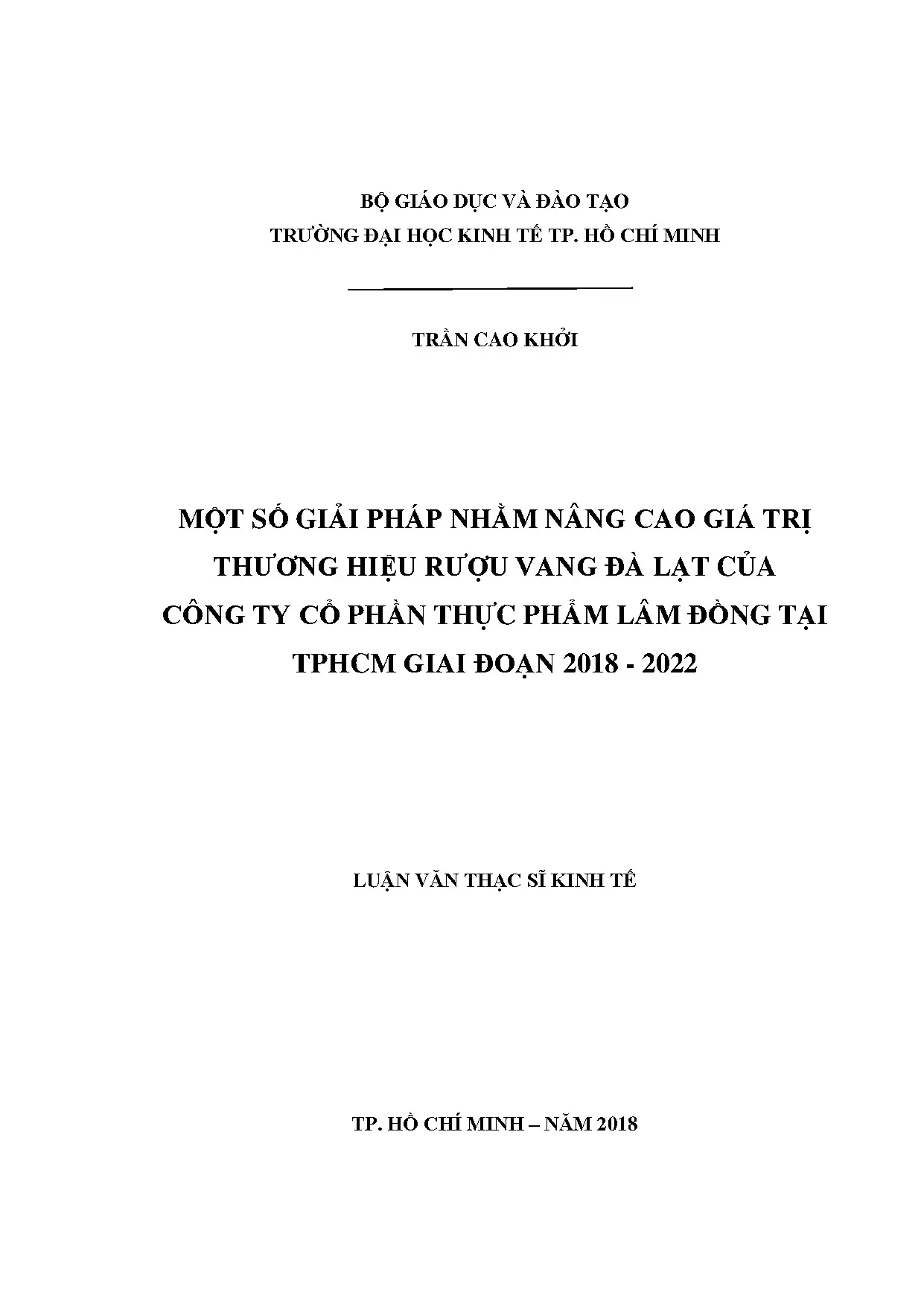 BỘ GIÁO DỤC VÀ ĐÀO TẠO
TRƯỜNG ĐẠI HỌC KINH TẾ TP. HỒ CHÍ MINH

TRẦN CAO KHỞI

MỘT SỐ GIẢI PHÁP NHẰM NÂNG CAO GIÁ TRỊ THƯƠNG HIỆU RƯỢU VANG ĐÀ LẠT CỦA CÔNG TY CỔ PHẦN THỰC PHẨM LÂM ĐỒNG TẠI TPHCM GIAI ĐOẠN 2018 - 2022

LUẬN VĂN THẠC SĨ KINH TẾ

TP. HỒ CHÍ MINH – NĂM 2018